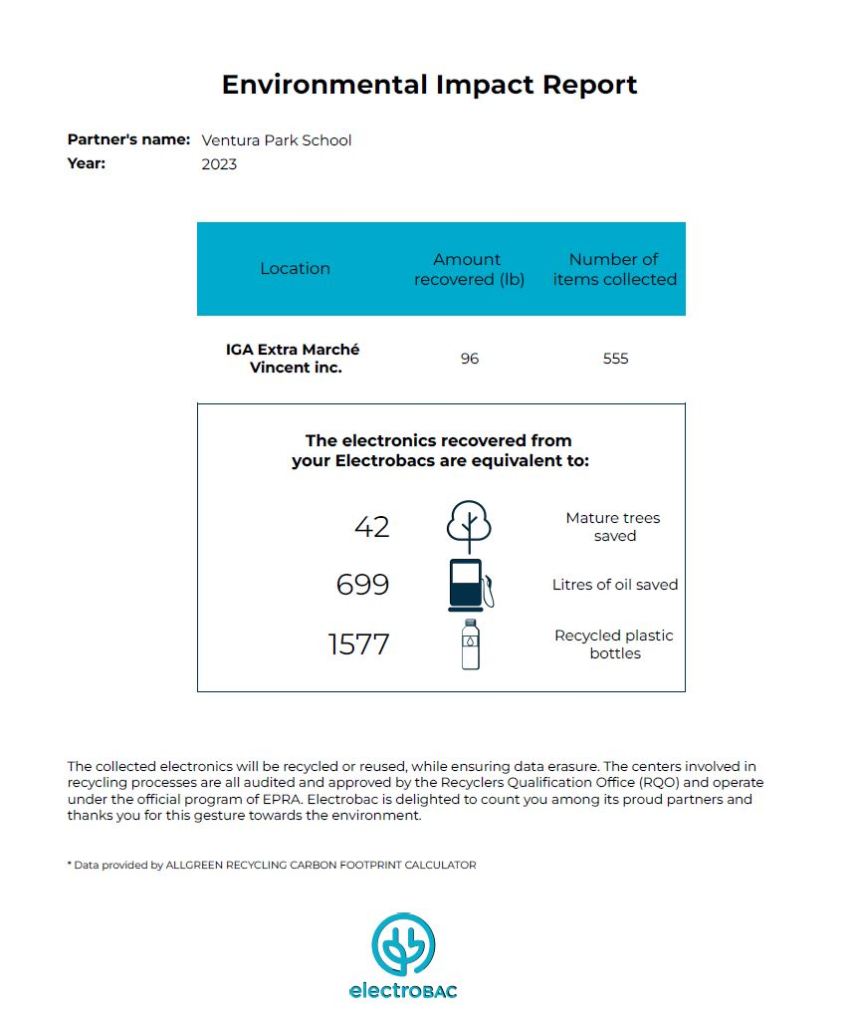 Environmental Impact Report

Partner's name: Ventura Park School
Year: 2023

| Location | Amount recovered (lb) | Number of items collected |
|---|---|---|
| IGA Extra Marché Vincent inc. | 96 | 555 |

The electronics recovered from your Electrobacs are equivalent to:

42 Mature trees saved
699 Litres of oil saved
1577 Recycled plastic bottles

The collected electronics will be recycled or reused, while ensuring data erasure. The centers involved in recycling processes are all audited and approved by the Recyclers Qualification Office (RQO) and operate under the official program of EPRA. Electrobac is delighted to count you among its proud partners and thanks you for this gesture towards the environment.

* Data provided by ALLGREEN RECYCLING CARBON FOOTPRINT CALCULATOR

electroBAC